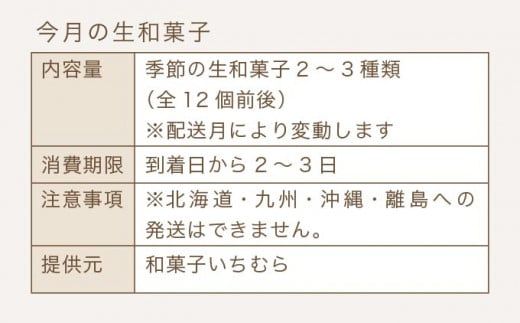 今月の生和菓子

| 内容量 | 季節の生和菓子２～３種類（全12個前後）※配送月により変動します |
|---|---|
| 消費期限 | 到着日から２～３日 |
| 注意事項 | ※北海道・九州・沖縄・離島への発送はできません。 |
| 提供元 | 和菓子いちむら |